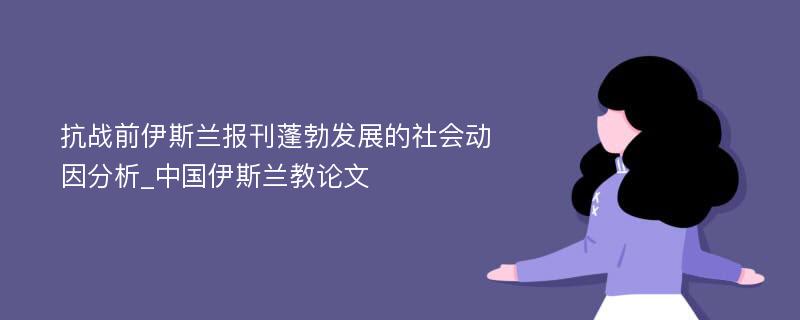 抗战前伊斯兰报刊蓬勃发展的社会动因分析_中国伊斯兰教论文